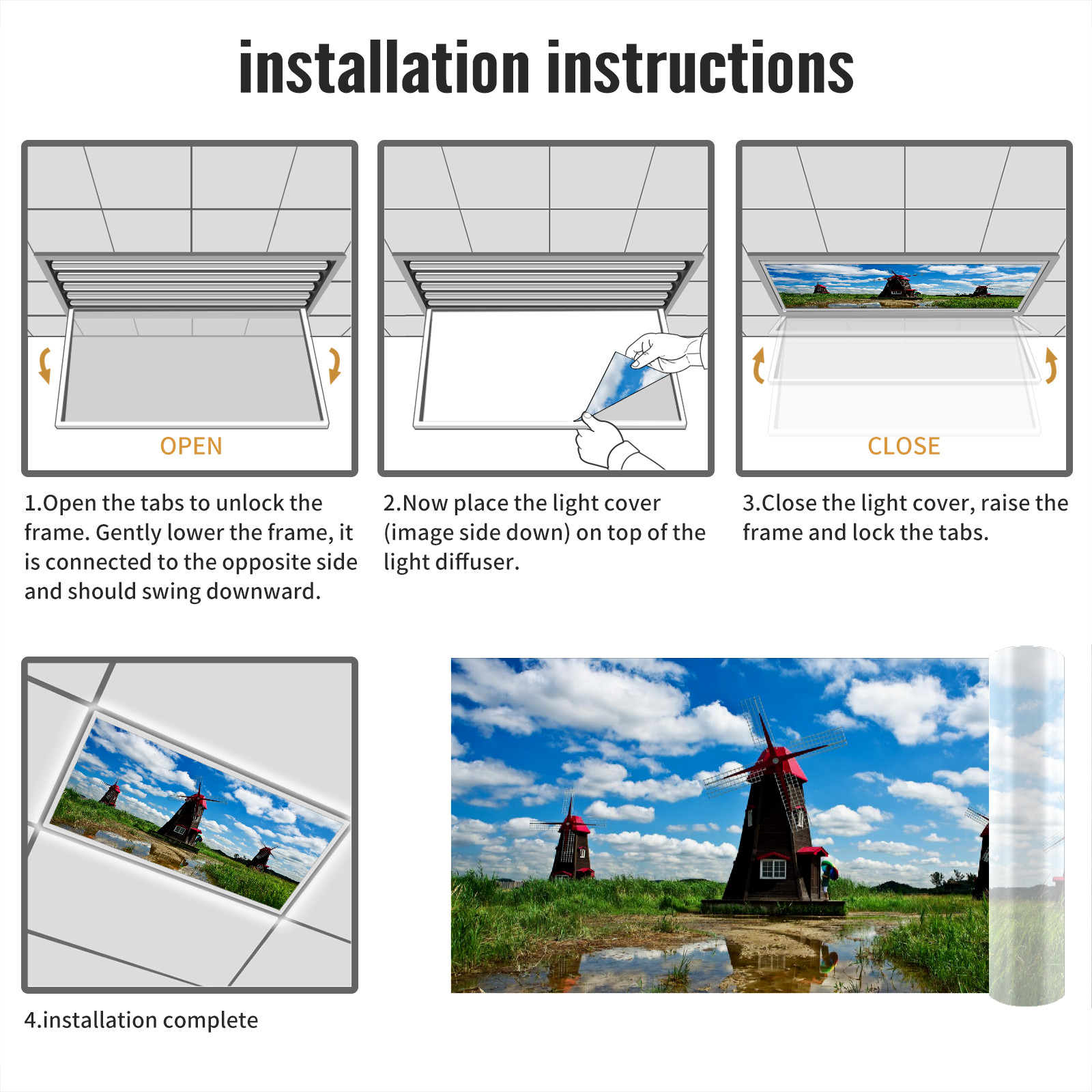 installation instructions

OPEN

1.Open the tabs to unlock the frame. Gently lower the frame, it is connected to the opposite side and should swing downward.

2.Now place the light cover (image side down) on top of the light diffuser.

CLOSE

3.Close the light cover, raise the frame and lock the tabs.

4.installation complete